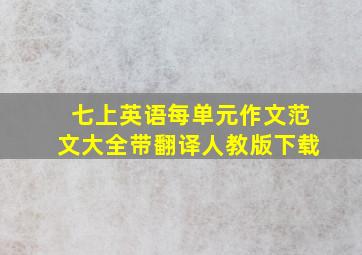 七上英语每单元作文范文大全带翻译人教版下载